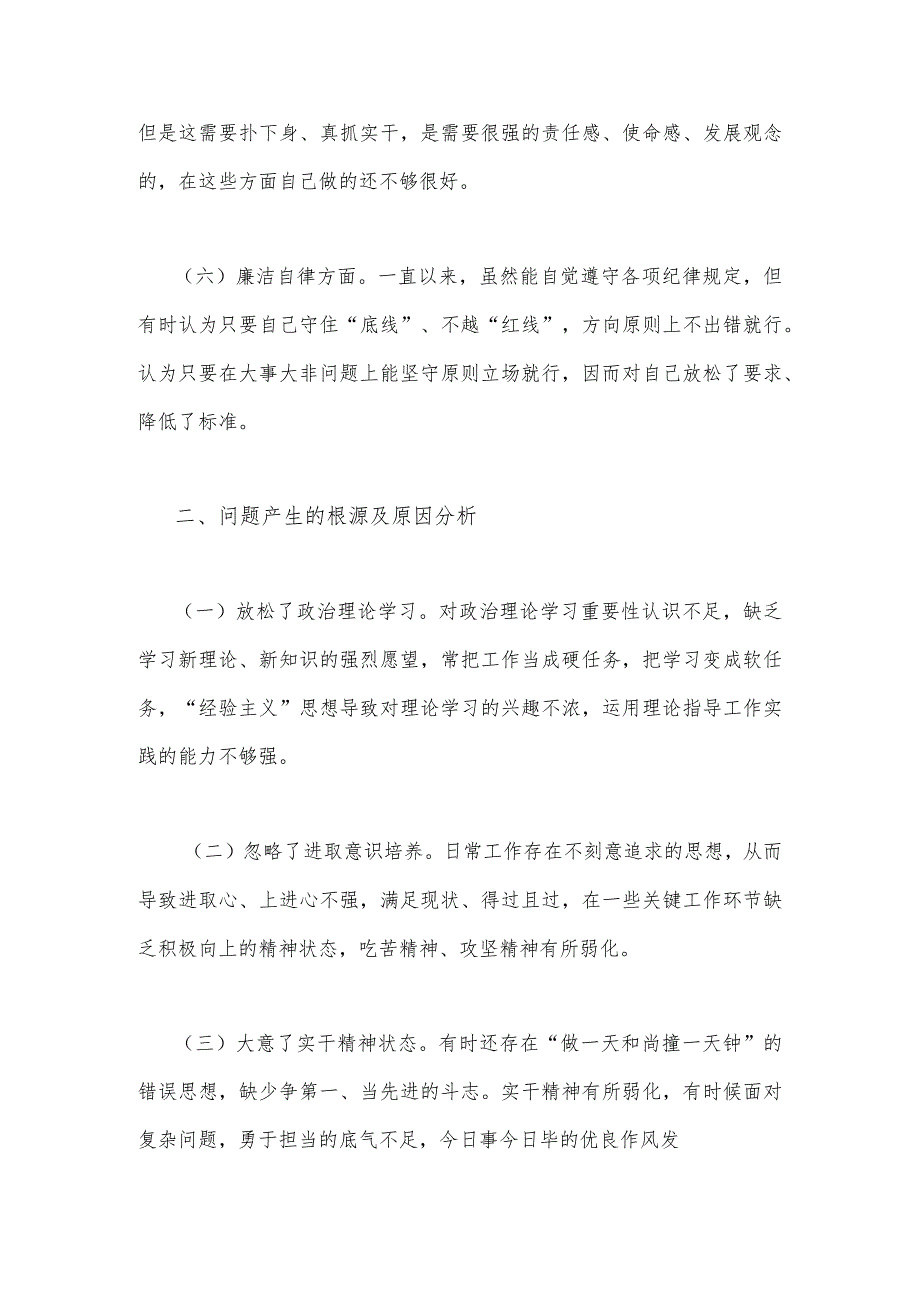 但是这需要扑下身、真抓实干，是需要很强的责任感、使命感、发展观念的，在这些方面自己做的还不够很好。

（六）廉洁自律方面。一直以来，虽然能自觉遵守各项纪律规定，但有时认为只要自己守住“底线”、不越“红线”，方向原则上不出错就行。认为只要在大事大非问题上能坚守原则立场就行，因而对自己放松了要求、降低了标准。

二、问题产生的根源及原因分析

（一）放松了政治理论学习。对政治理论学习重要性认识不足，缺乏学习新理论、新知识的强烈愿望，常把工作当成硬任务，把学习变成软任务，“经验主义”思想导致对理论学习的兴趣不浓，运用理论指导工作实践的能力不够强。

（二）忽略了进取意识培养。日常工作存在不刻意追求的思想，从而导致进取心、上进心不强，满足现状、得过且过，在一些关键工作环节缺乏积极向上的精神状态，吃苦精神、攻坚精神有所弱化。

（三）大意了实干精神状态。有时还存在“做一天和尚撞一天钟”的错误思想，缺少争第一、当先进的斗志。实干精神有所弱化，有时候面对复杂问题，勇于担当的底气不足，今日事今日毕的优良作风发